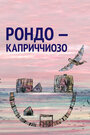 РОНДО –
КАПРИЧЧИОЗО